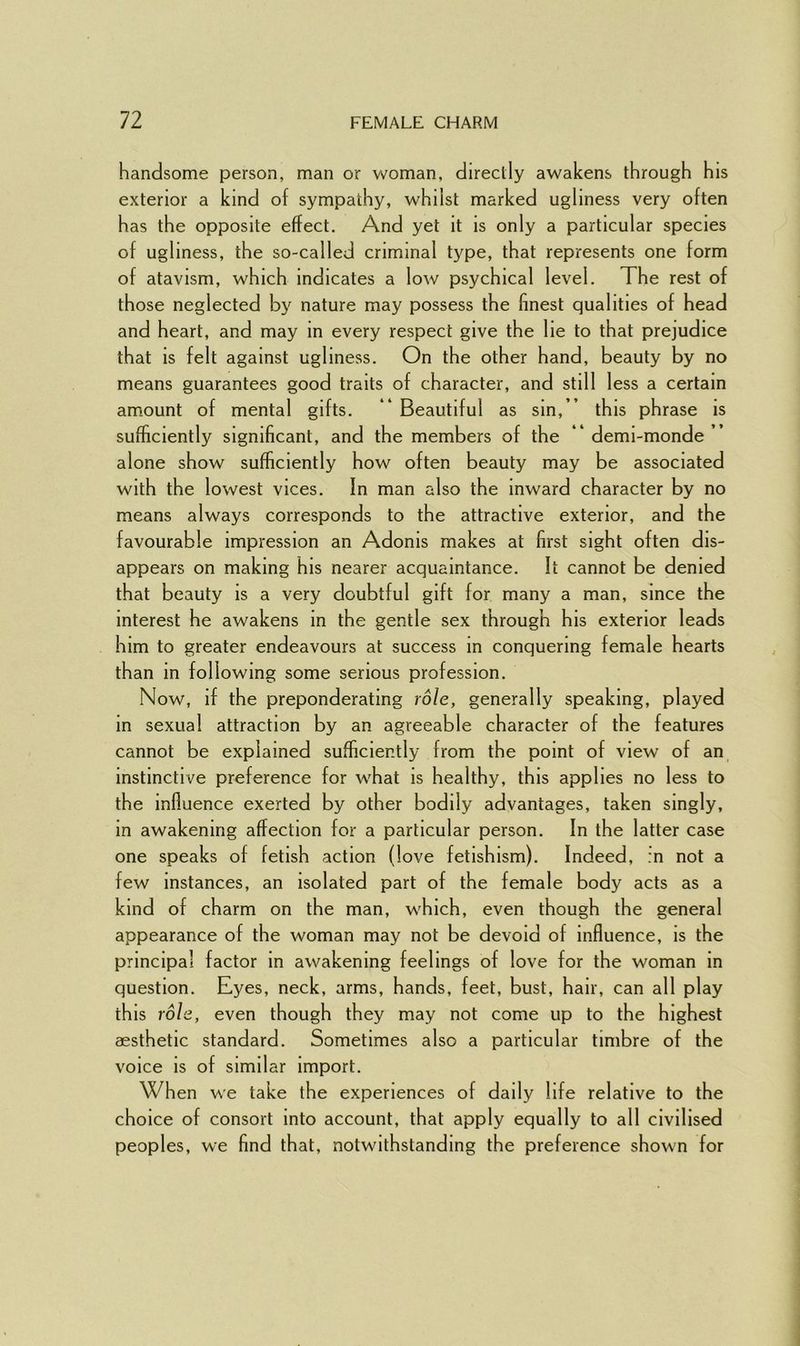 72 FEMALE CHARM

handsome person, man or woman, directly awakens through his exterior a kind of sympathy, whilst marked ugliness very often has the opposite effect. And yet it is only a particular species of ugliness, the so-called criminal type, that represents one form of atavism, which indicates a low psychical level. The rest of those neglected by nature may possess the finest qualities of head and heart, and may in every respect give the lie to that prejudice that is felt against ugliness. On the other hand, beauty by no means guarantees good traits of character, and still less a certain amount of mental gifts. "Beautiful as sin," this phrase is sufficiently significant, and the members of the "demi-monde" alone show sufficiently how often beauty may be associated with the lowest vices. In man also the inward character by no means always corresponds to the attractive exterior, and the favourable impression an Adonis makes at first sight often disappears on making his nearer acquaintance. It cannot be denied that beauty is a very doubtful gift for many a man, since the interest he awakens in the gentle sex through his exterior leads him to greater endeavours at success in conquering female hearts than in following some serious profession.

Now, if the preponderating rôle, generally speaking, played in sexual attraction by an agreeable character of the features cannot be explained sufficiently from the point of view of an instinctive preference for what is healthy, this applies no less to the influence exerted by other bodily advantages, taken singly, in awakening affection for a particular person. In the latter case one speaks of fetish action (love fetishism). Indeed, in not a few instances, an isolated part of the female body acts as a kind of charm on the man, which, even though the general appearance of the woman may not be devoid of influence, is the principal factor in awakening feelings of love for the woman in question. Eyes, neck, arms, hands, feet, bust, hair, can all play this rôle, even though they may not come up to the highest æsthetic standard. Sometimes also a particular timbre of the voice is of similar import.

When we take the experiences of daily life relative to the choice of consort into account, that apply equally to all civilised peoples, we find that, notwithstanding the preference shown for